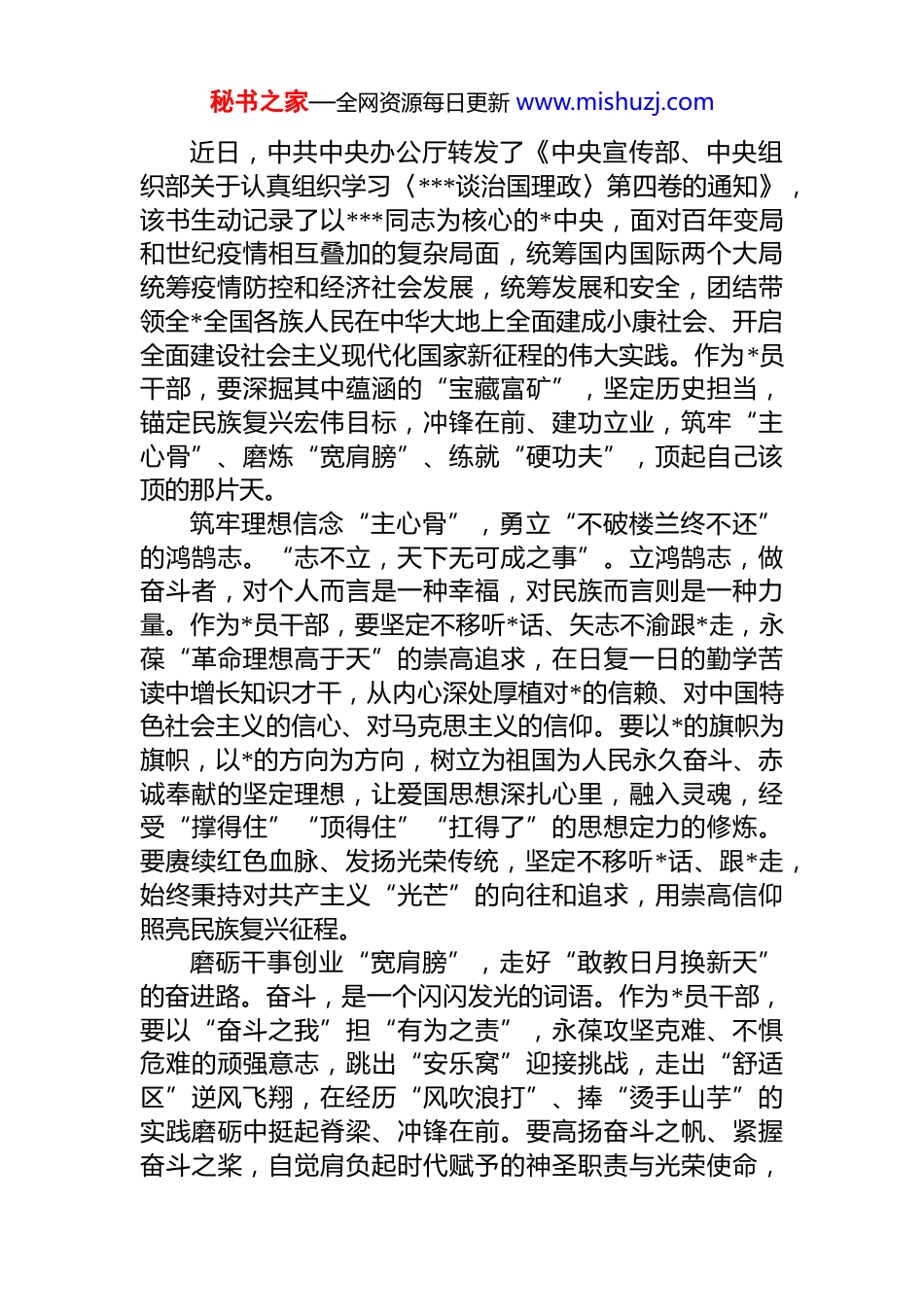 秘书之家—全网资源每日更新 www.mishuzj.com

近日，中共中央办公厅转发了《中央宣传部、中央组织部关于认真组织学习〈***谈治国理政〉第四卷的通知》，该书生动记录了以***同志为核心的*中央，面对百年变局和世纪疫情相互叠加的复杂局面，统筹国内国际两个大局统筹疫情防控和经济社会发展，统筹发展和安全，团结带领全*全国各族人民在中华大地上全面建成小康社会、开启全面建设社会主义现代化国家新征程的伟大实践。作为*员干部，要深掘其中蕴涵的“宝藏富矿”，坚定历史担当，锚定民族复兴宏伟目标，冲锋在前、建功立业，筑牢“主心骨”、磨炼“宽肩膀”、练就“硬功夫”，顶起自己该顶的那片天。

筑牢理想信念“主心骨”，勇立“不破楼兰终不还”的鸿鹄志。“志不立，天下无可成之事”。立鸿鹄志，做奋斗者，对个人而言是一种幸福，对民族而言则是一种力量。作为*员干部，要坚定不移听*话、矢志不渝跟*走，永葆“革命理想高于天”的崇高追求，在日复一日的勤学苦读中增长知识才干，从内心深处厚植对*的信赖、对中国特色社会主义的信心、对马克思主义的信仰。要以*的旗帜为旗帜，以*的方向为方向，树立为祖国为人民永久奋斗、赤诚奉献的坚定理想，让爱国思想深扎心里，融入灵魂，经受“撑得住”“顶得住”“扛得了”的思想定力的修炼。要赓续红色血脉、发扬光荣传统，坚定不移听*话、跟*走，始终秉持对共产主义“光芒”的向往和追求，用崇高信仰照亮民族复兴征程。

磨砺干事创业“宽肩膀”，走好“敢教日月换新天”的奋进路。奋斗，是一个闪闪发光的词语。作为*员干部，要以“奋斗之我”担“有为之责”，永葆攻坚克难、不惧危难的顽强意志，跳出“安乐窝”迎接挑战，走出“舒适区”逆风飞翔，在经历“风吹浪打”、捧“烫手山芋”的实践磨砺中挺起脊梁、冲锋在前。要高扬奋斗之帆、紧握奋斗之桨，自觉肩负起时代赋予的神圣职责与光荣使命，